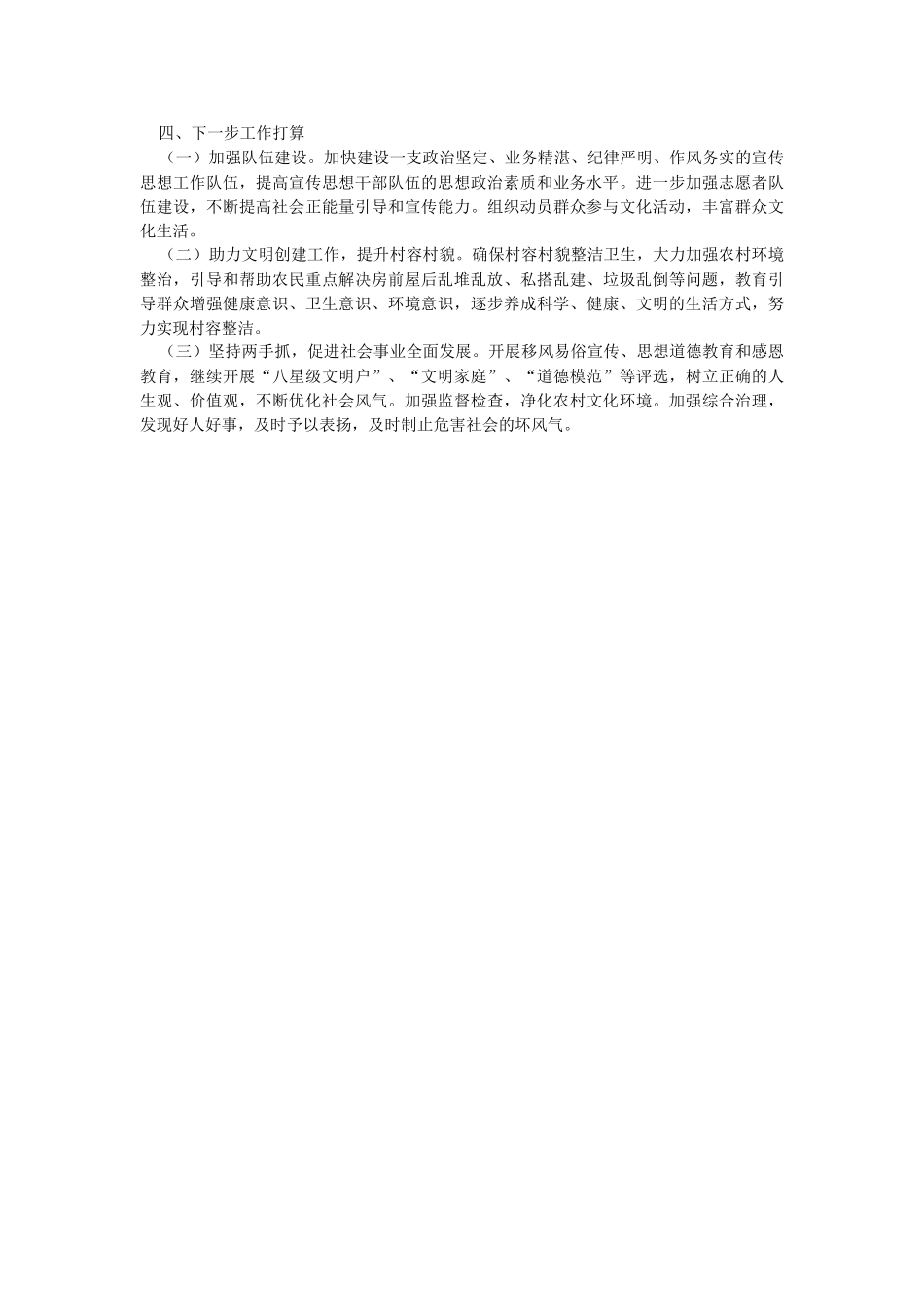 四、下一步工作打算

（一）加强队伍建设。加快建设一支政治坚定、业务精湛、纪律严明、作风务实的宣传思想工作队伍，提高宣传思想干部队伍的思想政治素质和业务水平。进一步加强志愿者队伍建设，不断提高社会正能量引导和宣传能力。组织动员群众参与文化活动，丰富群众文化生活。

（二）助力文明创建工作，提升村容村貌。确保村容村貌整洁卫生，大力加强农村环境整治，引导和帮助农民重点解决房前屋后乱堆乱放、私搭乱建、垃圾乱倒等问题，教育引导群众增强健康意识、卫生意识、环境意识，逐步养成科学、健康、文明的生活方式，努力实现村容整洁。

（三）坚持两手抓，促进社会事业全面发展。开展移风易俗宣传、思想道德教育和感恩教育，继续开展“八星级文明户”、“文明家庭”、“道德模范”等评选，树立正确的人生观、价值观，不断优化社会风气。加强监督检查，净化农村文化环境。加强综合治理，发现好人好事，及时予以表扬，及时制止危害社会的坏风气。